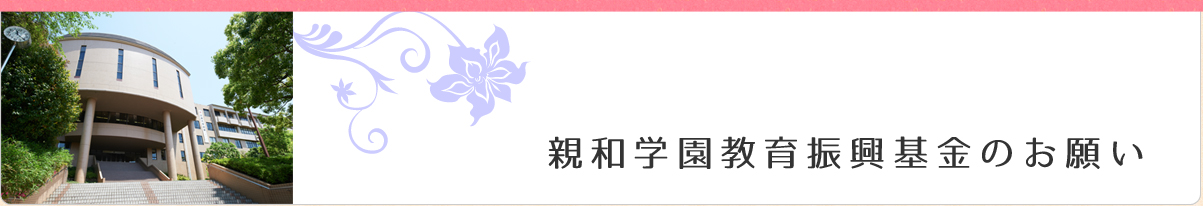 親和学園教育振興基金のお願い